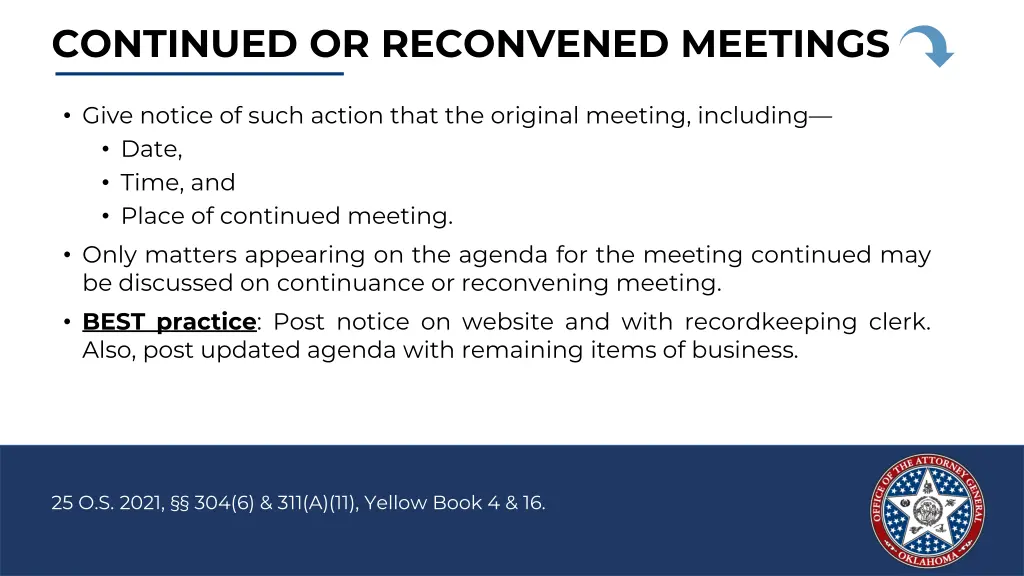 CONTINUED OR RECONVENED MEETINGS

• Give notice of such action that the original meeting, including—
  • Date,
  • Time, and
  • Place of continued meeting.
• Only matters appearing on the agenda for the meeting continued may be discussed on continuance or reconvening meeting.
• BEST practice: Post notice on website and with recordkeeping clerk. Also, post updated agenda with remaining items of business.

25 O.S. 2021, §§ 304(6) & 311(A)(11), Yellow Book 4 & 16.

OFFICE OF THE ATTORNEY GENERAL
OKLAHOMA